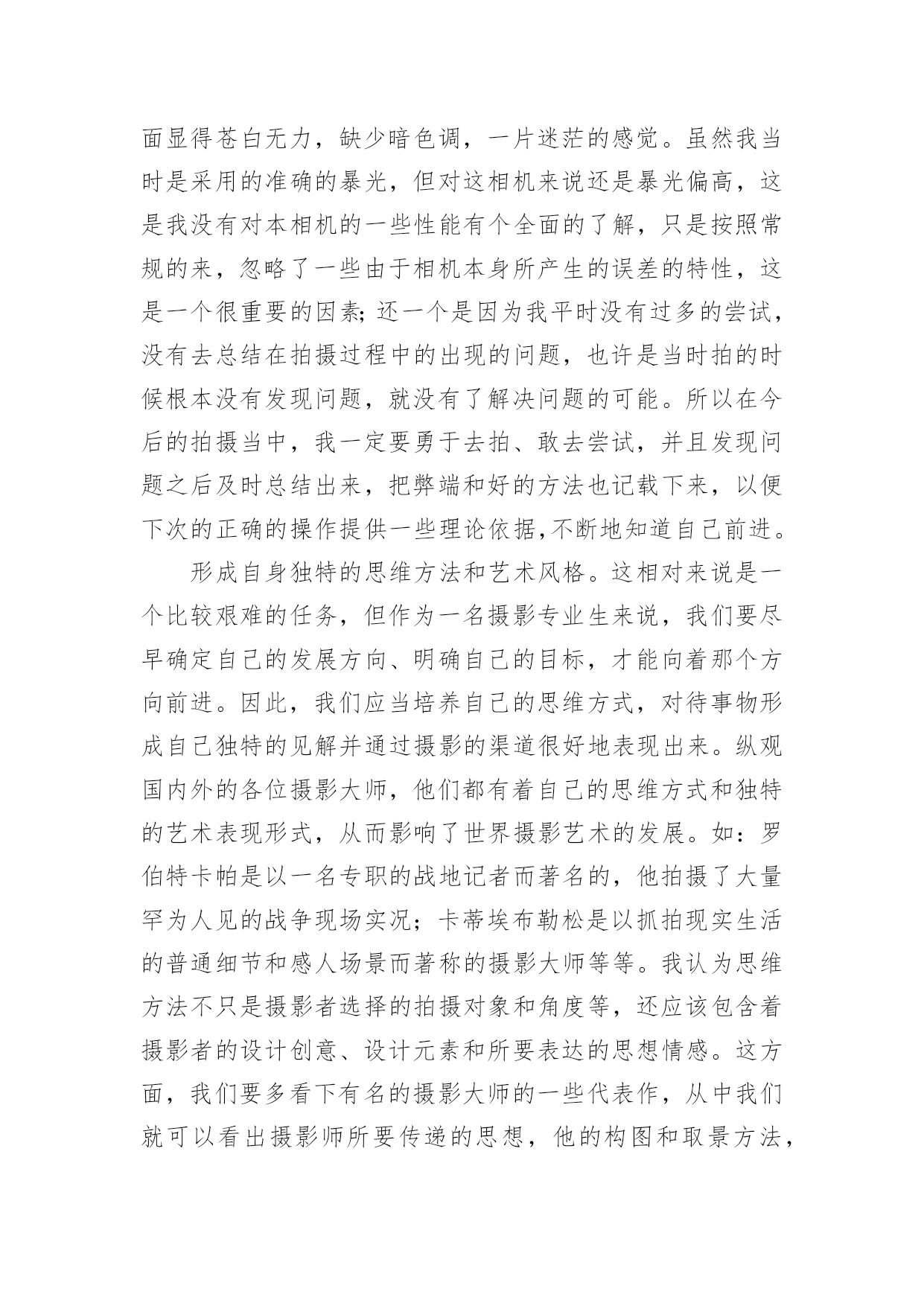 面显得苍白无力，缺少暗色调，一片迷茫的感觉。虽然我当时是采用的准确的暴光，但对这相机来说还是暴光偏高，这是我没有对本相机的一些性能有个全面的了解，只是按照常规的来，忽略了一些由于相机本身所产生的误差的特性，这是一个很重要的因素;还一个是因为我平时没有过多的尝试，没有去总结在拍摄过程中的出现的问题，也许是当时拍的时候根本没有发现问题，就没有了解决问题的可能。所以在今后的拍摄当中，我一定要勇于去拍、敢去尝试，并且发现问题之后及时总结出来，把弊端和好的方法也记载下来，以便下次的正确的操作提供一些理论依据,不断地知道自己前进。

形成自身独特的思维方法和艺术风格。这相对来说是一个比较艰难的任务，但作为一名摄影专业生来说，我们要尽早确定自己的发展方向、明确自己的目标，才能向着那个方向前进。因此，我们应当培养自己的思维方式，对待事物形成自己独特的见解并通过摄影的渠道很好地表现出来。纵观国内外的各位摄影大师，他们都有着自己的思维方式和独特的艺术表现形式，从而影响了世界摄影艺术的发展。如：罗伯特卡帕是以一名专职的战地记者而著名的，他拍摄了大量罕为人见的战争现场实况；卡蒂埃布勒松是以抓拍现实生活的普通细节和感人场景而著称的摄影大师等等。我认为思维方法不只是摄影者选择的拍摄对象和角度等，还应该包含着摄影者的设计创意、设计元素和所要表达的思想情感。这方面，我们要多看下有名的摄影大师的一些代表作，从中我们就可以看出摄影师所要传递的思想，他的构图和取景方法，